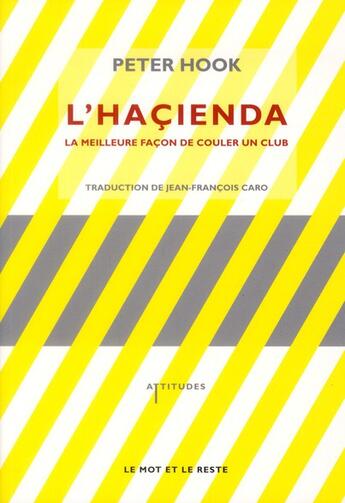 PETER HOOK

L'HAÇIENDA

LA MEILLEURE FAÇON DE COULER UN CLUB

TRADUCTION DE JEAN-FRANÇOIS CARO

ATTITUDES

LE MOT ET LE RESTE